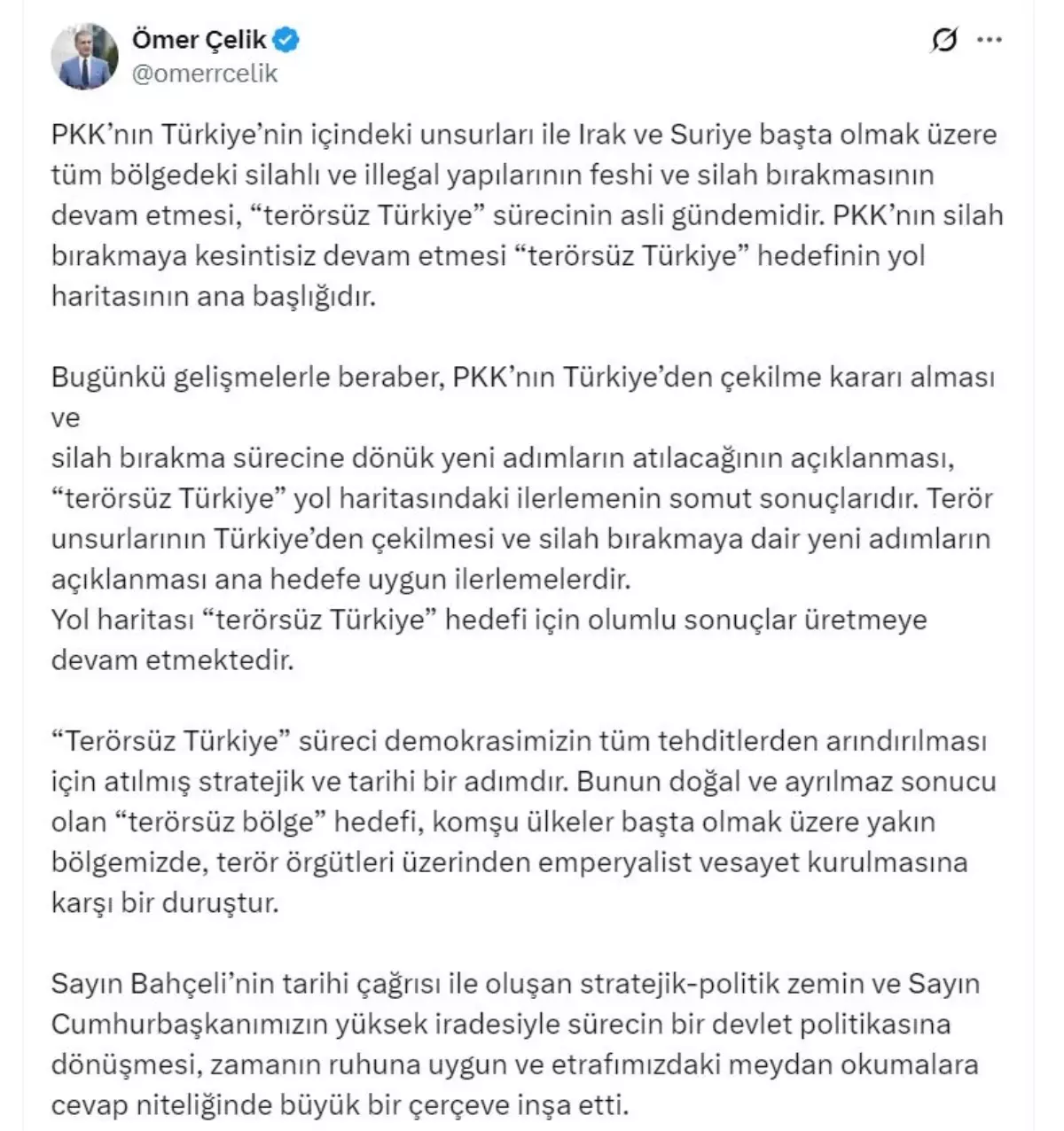 Ömer Çelik
@omerrcelik

PKK'nın Türkiye'nin içindeki unsurları ile Irak ve Suriye başta olmak üzere tüm bölgedeki silahlı ve illegal yapılarının feshi ve silah bırakmasının devam etmesi, "terörsüz Türkiye" sürecinin asli gündemidir. PKK'nın silah bırakmaya kesintisiz devam etmesi "terörsüz Türkiye" hedefinin yol haritasının ana başlığıdır.

Bugünkü gelişmelerle beraber, PKK'nın Türkiye'den çekilme kararı alması ve
silah bırakma sürecine dönük yeni adımların atılacağının açıklanması, "terörsüz Türkiye" yol haritasındaki ilerlemenin somut sonuçlarıdır. Terör unsurlarının Türkiye'den çekilmesi ve silah bırakmaya dair yeni adımların açıklanması ana hedefe uygun ilerlemelerdir.
Yol haritası "terörsüz Türkiye" hedefi için olumlu sonuçlar üretmeye devam etmektedir.

"Terörsüz Türkiye" süreci demokrasimizin tüm tehditlerden arındırılması için atılmış stratejik ve tarihi bir adımdır. Bunun doğal ve ayrılmaz sonucu olan "terörsüz bölge" hedefi, komşu ülkeler başta olmak üzere yakın bölgemizde, terör örgütleri üzerinden emperyalist vesayet kurulmasına karşı bir duruştur.

Sayın Bahçeli'nin tarihi çağrısı ile oluşan stratejik-politik zemin ve Sayın Cumhurbaşkanımızın yüksek iradesiyle sürecin bir devlet politikasına dönüşmesi, zamanın ruhuna uygun ve etrafımızdaki meydan okumalara cevap niteliğinde büyük bir çerçeve inşa etti.